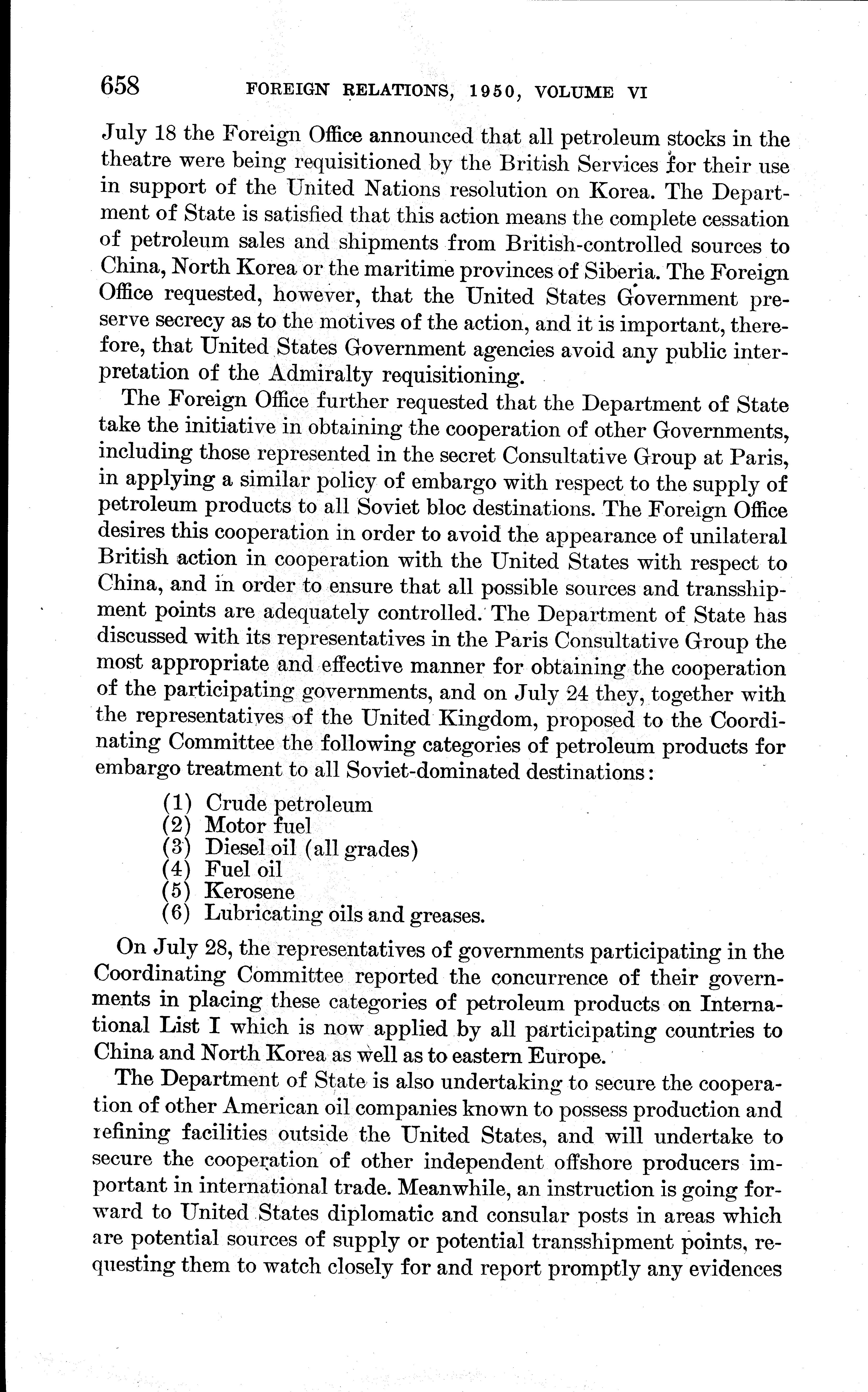 658 FOREIGN RELATIONS, 1950, VOLUME VI

July 18 the Foreign Office announced that all petroleum stocks in the theatre were being requisitioned by the British Services for their use in support of the United Nations resolution on Korea. The Department of State is satisfied that this action means the complete cessation of petroleum sales and shipments from British-controlled sources to China, North Korea or the maritime provinces of Siberia. The Foreign Office requested, however, that the United States Government preserve secrecy as to the motives of the action, and it is important, therefore, that United States Government agencies avoid any public interpretation of the Admiralty requisitioning.

The Foreign Office further requested that the Department of State take the initiative in obtaining the cooperation of other Governments, including those represented in the secret Consultative Group at Paris, in applying a similar policy of embargo with respect to the supply of petroleum products to all Soviet bloc destinations. The Foreign Office desires this cooperation in order to avoid the appearance of unilateral British action in cooperation with the United States with respect to China, and in order to ensure that all possible sources and transshipment points are adequately controlled. The Department of State has discussed with its representatives in the Paris Consultative Group the most appropriate and effective manner for obtaining the cooperation of the participating governments, and on July 24 they, together with the representatives of the United Kingdom, proposed to the Coordinating Committee the following categories of petroleum products for embargo treatment to all Soviet-dominated destinations:

(1) Crude petroleum
(2) Motor fuel
(3) Diesel oil (all grades)
(4) Fuel oil
(5) Kerosene
(6) Lubricating oils and greases.

On July 28, the representatives of governments participating in the Coordinating Committee reported the concurrence of their governments in placing these categories of petroleum products on International List I which is now applied by all participating countries to China and North Korea as well as to eastern Europe.

The Department of State is also undertaking to secure the cooperation of other American oil companies known to possess production and refining facilities outside the United States, and will undertake to secure the cooperation of other independent offshore producers important in international trade. Meanwhile, an instruction is going forward to United States diplomatic and consular posts in areas which are potential sources of supply or potential transshipment points, requesting them to watch closely for and report promptly any evidences